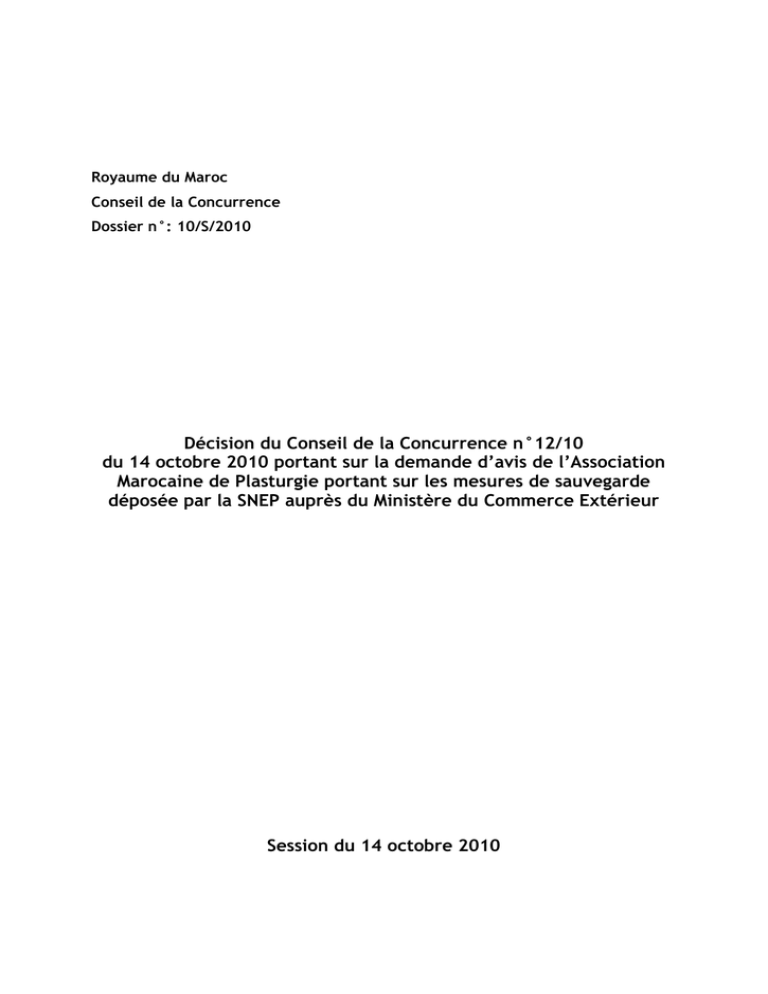 Royaume du Maroc
Conseil de la Concurrence
Dossier n°: 10/S/2010

Décision du Conseil de la Concurrence n°12/10 du 14 octobre 2010 portant sur la demande d'avis de l'Association Marocaine de Plasturgie portant sur les mesures de sauvegarde déposée par la SNEP auprès du Ministère du Commerce Extérieur

Session du 14 octobre 2010